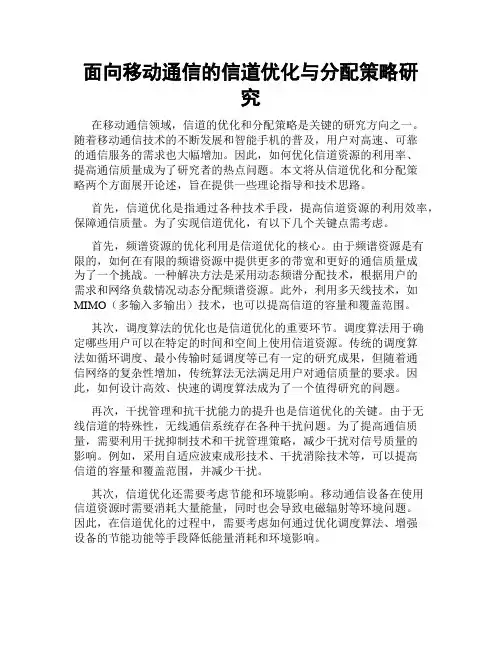 面向移动通信的信道优化与分配策略研究

在移动通信领域，信道的优化和分配策略是关键的研究方向之一。随着移动通信技术的不断发展和智能手机的普及，用户对高速、可靠的通信服务的需求也大幅增加。因此，如何优化信道资源的利用率、提高通信质量成为了研究者的热点问题。本文将从信道优化和分配策略两个方面展开论述，旨在提供一些理论指导和技术思路。

首先，信道优化是指通过各种技术手段，提高信道资源的利用效率，保障通信质量。为了实现信道优化，有以下几个关键点需考虑。

首先，频谱资源的优化利用是信道优化的核心。由于频谱资源是有限的，如何在有限的频谱资源中提供更多的带宽和更好的通信质量成为了一个挑战。一种解决方法是采用动态频谱分配技术，根据用户的需求和网络负载情况动态分配频谱资源。此外，利用多天线技术，如MIMO（多输入多输出）技术，也可以提高信道的容量和覆盖范围。

其次，调度算法的优化也是信道优化的重要环节。调度算法用于确定哪些用户可以在特定的时间和空间上使用信道资源。传统的调度算法如循环调度、最小传输时延调度等已有一定的研究成果，但随着通信网络的复杂性增加，传统算法无法满足用户对通信质量的要求。因此，如何设计高效、快速的调度算法成为了一个值得研究的问题。

再次，干扰管理和抗干扰能力的提升也是信道优化的关键。由于无线信道的特殊性，无线通信系统存在各种干扰问题。为了提高通信质量，需要利用干扰抑制技术和干扰管理策略，减少干扰对信号质量的影响。例如，采用自适应波束成形技术、干扰消除技术等，可以提高信道的容量和覆盖范围，并减少干扰。

其次，信道优化还需要考虑节能和环境影响。移动通信设备在使用信道资源时需要消耗大量能量，同时也会导致电磁辐射等环境问题。因此，在信道优化的过程中，需要考虑如何通过优化调度算法、增强设备的节能功能等手段降低能量消耗和环境影响。